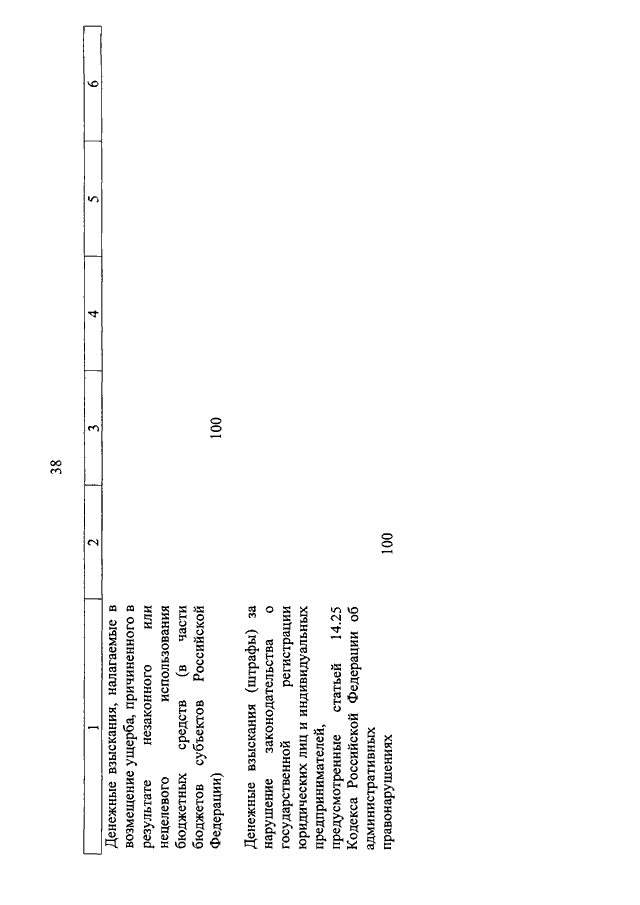 38

| 1 | 2 | 3 | 4 | 5 | 6 |
|---|---|---|---|---|---|
| Денежные взыскания, налагаемые в возмещение ущерба, причиненного в результате незаконного или нецелевого использования бюджетных средств (в части бюджетов субъектов Российской Федерации) | | 100 | | | |
| Денежные взыскания (штрафы) за нарушение законодательства о государственной регистрации юридических лиц и индивидуальных предпринимателей, предусмотренные статьей 14.25 Кодекса Российской Федерации об административных правонарушениях | 100 | | | | |